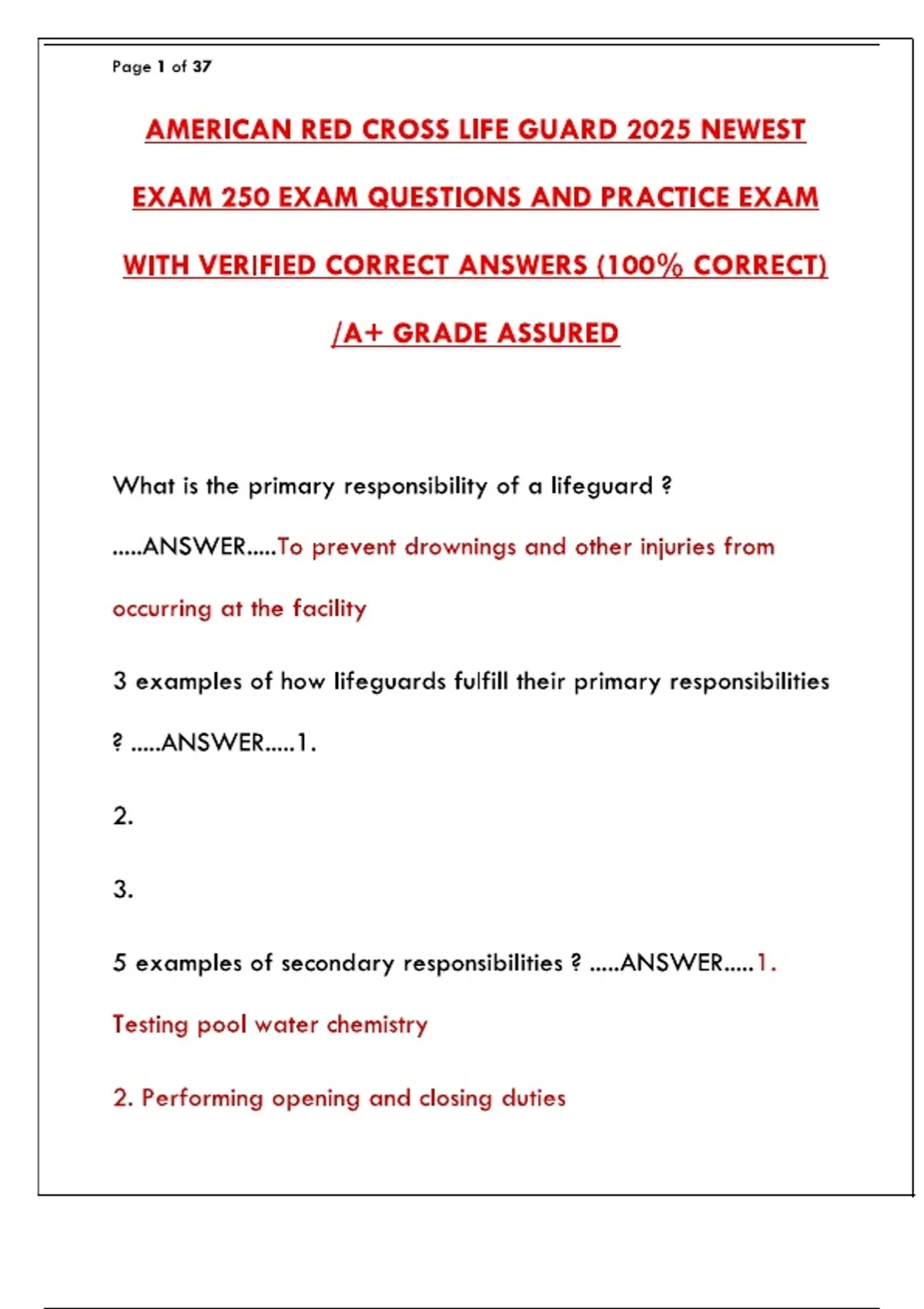 Page 1 of 37

AMERICAN RED CROSS LIFE GUARD 2025 NEWEST EXAM 250 EXAM QUESTIONS AND PRACTICE EXAM WITH VERIFIED CORRECT ANSWERS (100% CORRECT) /A+ GRADE ASSURED

What is the primary responsibility of a lifeguard ? .....ANSWER.....To prevent drownings and other injuries from occurring at the facility

3 examples of how lifeguards fulfill their primary responsibilities ? .....ANSWER.....1.

2.

3.

5 examples of secondary responsibilities ? .....ANSWER.....1. Testing pool water chemistry

2. Performing opening and closing duties